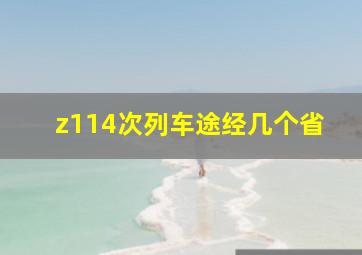 z114次列车途经几个省